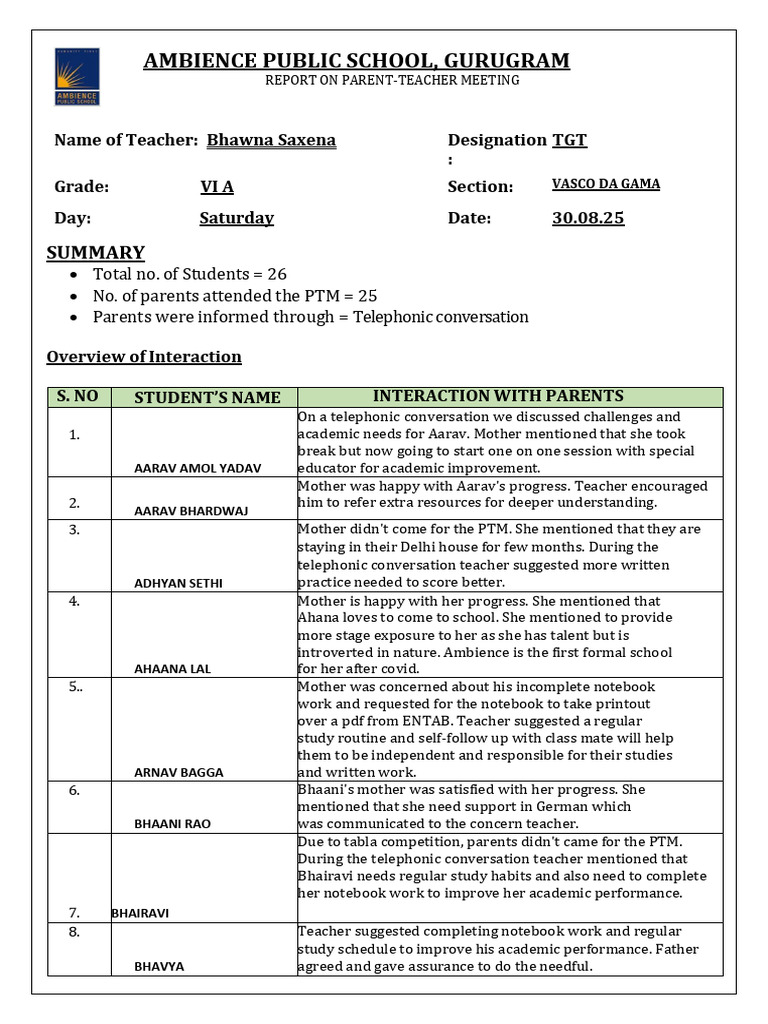 AMBIENCE PUBLIC SCHOOL, GURUGRAM
REPORT ON PARENT-TEACHER MEETING

Name of Teacher: Bhawna Saxena
Designation : TGT

Grade: VI A
Section: VASCO DA GAMA

Day: Saturday
Date: 30.08.25

SUMMARY
• Total no. of Students = 26
• No. of parents attended the PTM = 25
• Parents were informed through = Telephonic conversation

Overview of Interaction

| S. NO | STUDENT'S NAME | INTERACTION WITH PARENTS |
|---|---|---|
| 1. | AARAV AMOL YADAV | On a telephonic conversation we discussed challenges and academic needs for Aarav. Mother mentioned that she took break but now going to start one on one session with special educator for academic improvement. |
| 2. | AARAV BHARDWAJ | Mother was happy with Aarav's progress. Teacher encouraged him to refer extra resources for deeper understanding. |
| 3. | ADHYAN SETHI | Mother didn't come for the PTM. She mentioned that they are staying in their Delhi house for few months. During the telephonic conversation teacher suggested more written practice needed to score better. |
| 4. | AHAANA LAL | Mother is happy with her progress. She mentioned that Ahana loves to come to school. She mentioned to provide more stage exposure to her as she has talent but is introverted in nature. Ambience is the first formal school for her after covid. |
| 5.. | ARNAV BAGGA | Mother was concerned about his incomplete notebook work and requested for the notebook to take printout over a pdf from ENTAB. Teacher suggested a regular study routine and self-follow up with class mate will help them to be independent and responsible for their studies and written work. |
| 6. | BHAANI RAO | Bhaani's mother was satisfied with her progress. She mentioned that she need support in German which was communicated to the concern teacher. |
| 7. | BHAIRAVI | Due to tabla competition, parents didn't came for the PTM. During the telephonic conversation teacher mentioned that Bhairavi needs regular study habits and also need to complete her notebook work to improve her academic performance. |
| 8. | BHAVYA | Teacher suggested completing notebook work and regular study schedule to improve his academic performance. Father agreed and gave assurance to do the needful. |